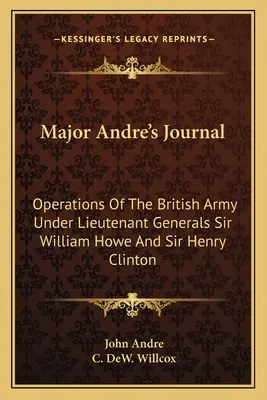 —KESSINGER'S LEGACY REPRINTS—

Major Andre's Journal

Operations Of The British Army Under Lieutenant Generals Sir William Howe And Sir Henry Clinton

John Andre
C. DeW. Willcox